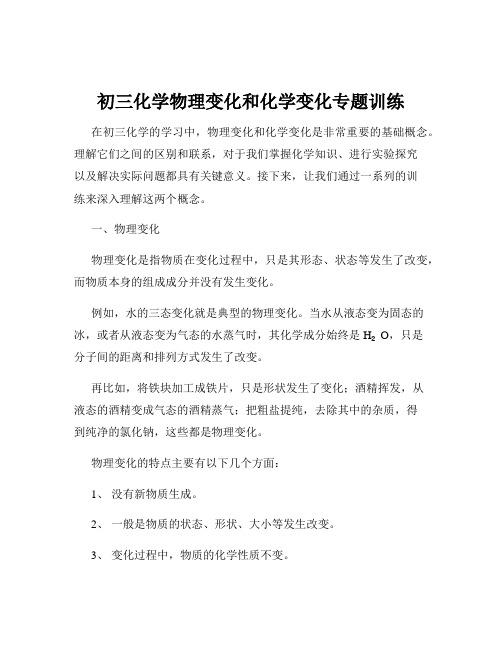 初三化学物理变化和化学变化专题训练

在初三化学的学习中，物理变化和化学变化是非常重要的基础概念。理解它们之间的区别和联系，对于我们掌握化学知识、进行实验探究以及解决实际问题都具有关键意义。接下来，让我们通过一系列的训练来深入理解这两个概念。

一、物理变化

物理变化是指物质在变化过程中，只是其形态、状态等发生了改变，而物质本身的组成成分并没有发生变化。

例如，水的三态变化就是典型的物理变化。当水从液态变为固态的冰，或者从液态变为气态的水蒸气时，其化学成分始终是 $H_2O$，只是分子间的距离和排列方式发生了改变。

再比如，将铁块加工成铁片，只是形状发生了变化；酒精挥发，从液态的酒精变成气态的酒精蒸气；把粗盐提纯，去除其中的杂质，得到纯净的氯化钠，这些都是物理变化。

物理变化的特点主要有以下几个方面：

1、 没有新物质生成。

2、 一般是物质的状态、形状、大小等发生改变。

3、 变化过程中，物质的化学性质不变。